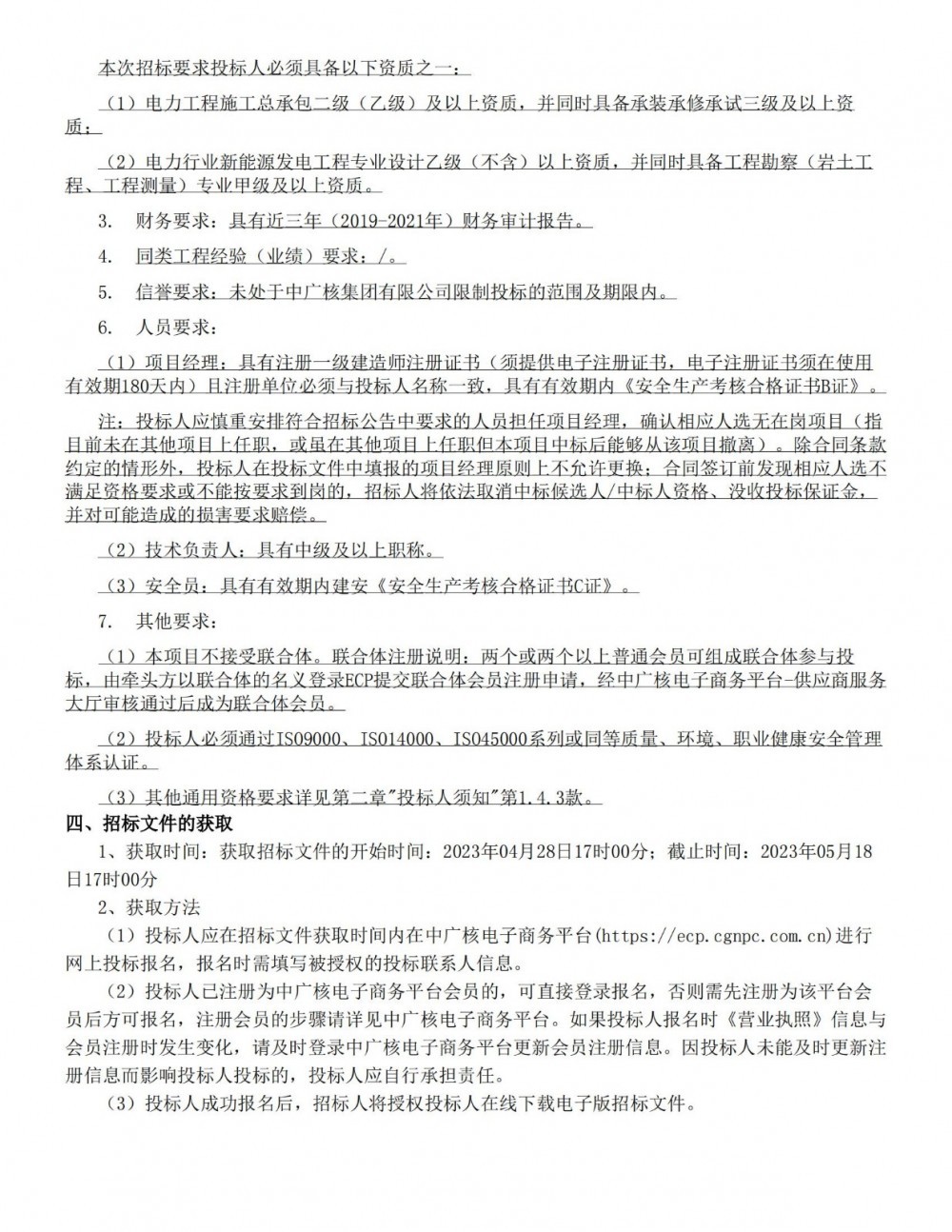 本次招标要求投标人必须具备以下资质之一：

（1）电力工程施工总承包二级（乙级）及以上资质，并同时具备承装承修承试三级及以上资质；

（2）电力行业新能源发电工程专业设计乙级（不含）以上资质，并同时具备工程勘察（岩土工程、工程测量）专业甲级及以上资质。

3. 财务要求：具有近三年（2019-2021年）财务审计报告。

4. 同类工程经验（业绩）要求：/。

5. 信誉要求：未处于中广核集团有限公司限制投标的范围及期限内。

6. 人员要求：

（1）项目经理：具有注册一级建造师注册证书（须提供电子注册证书，电子注册证书须在使用有效期180天内）且注册单位必须与投标人名称一致，具有有效期内《安全生产考核合格证书B证》。

注：投标人应慎重安排符合招标公告中要求的人员担任项目经理，确认相应人选无在岗项目（指目前未在其他项目上任职，或虽在其他项目上任职但本项目中标后能够从该项目撤离）。除合同条款约定的情形外，投标人在投标文件中填报的项目经理原则上不允许更换；合同签订前发现相应人选不满足资格要求或不能按要求到岗的，招标人将依法取消中标候选人/中标人资格、没收投标保证金，并对可能造成的损害要求赔偿。

（2）技术负责人：具有中级及以上职称。

（3）安全员：具有有效期内建安《安全生产考核合格证书C证》。

7. 其他要求：

（1）本项目不接受联合体。联合体注册说明：两个或两个以上普通会员可组成联合体参与投标，由牵头方以联合体的名义登录ECP提交联合体会员注册申请，经中广核电子商务平台-供应商服务大厅审核通过后成为联合体会员。

（2）投标人必须通过ISO9000、ISO14000、ISO45000系列或同等质量、环境、职业健康安全管理体系认证。

（3）其他通用资格要求详见第二章"投标人须知"第1.4.3款。

四、招标文件的获取

1、获取时间：获取招标文件的开始时间：2023年04月28日17时00分；截止时间：2023年05月18日17时00分

2、获取方法

（1）投标人应在招标文件获取时间内在中广核电子商务平台(https://ecp.cgnpc.com.cn)进行网上投标报名，报名时需填写被授权的投标联系人信息。

（2）投标人已注册为中广核电子商务平台会员的，可直接登录报名，否则需先注册为该平台会员后方可报名，注册会员的步骤请详见中广核电子商务平台。如果投标人报名时《营业执照》信息与会员注册时发生变化，请及时登录中广核电子商务平台更新会员注册信息。因投标人未能及时更新注册信息而影响投标人投标的，投标人应自行承担责任。

（3）投标人成功报名后，招标人将授权投标人在线下载电子版招标文件。